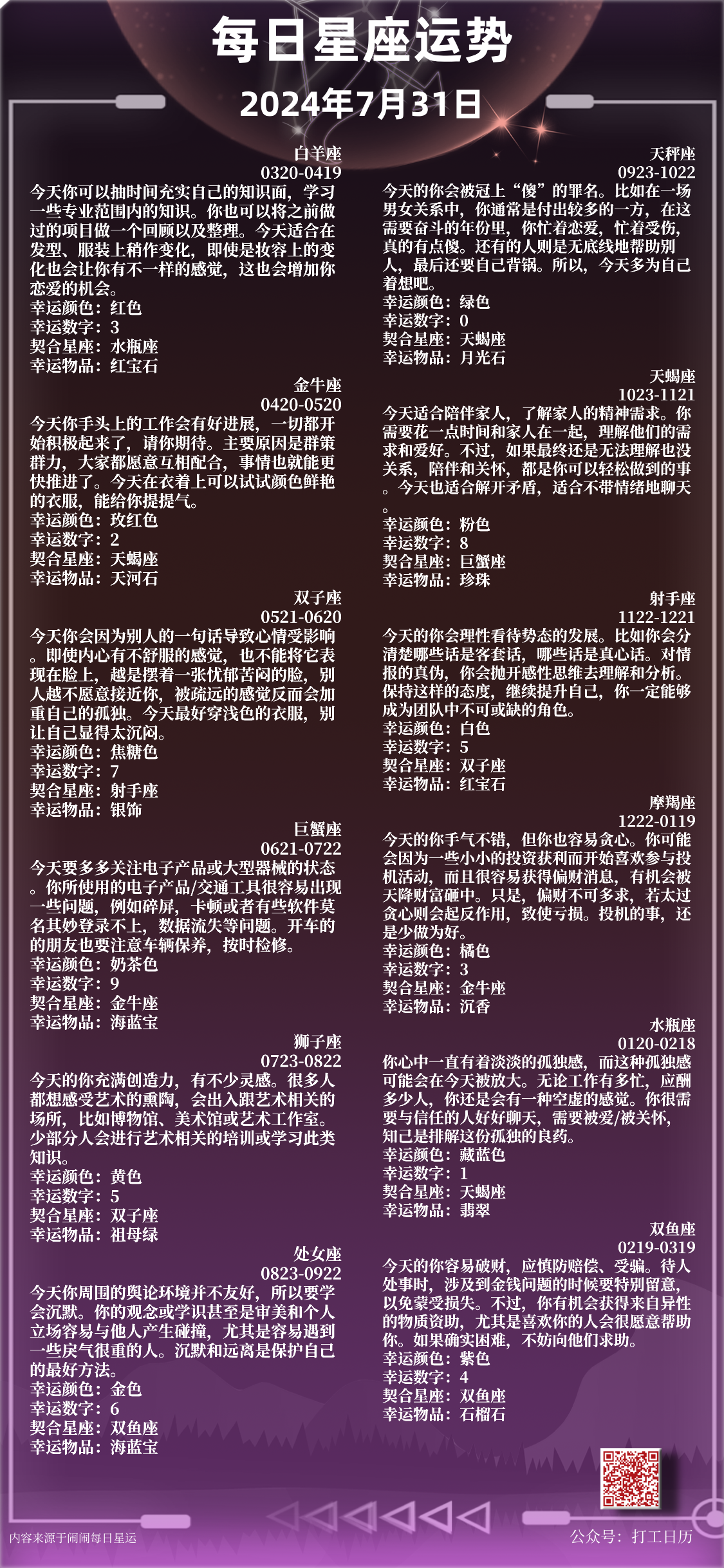 每日星座运势
2024年7月31日

白羊座
0320-0419
今天你可以抽时间充实自己的知识面，学习一些专业范围内的知识。你也可以将之前做过的项目做一个回顾以及整理。今天适合在发型、服装上稍作变化，即使是妆容上的变化也会让你有不一样的感觉，这也会增加你恋爱的机会。
幸运颜色：红色
幸运数字：3
契合星座：水瓶座
幸运物品：红宝石

金牛座
0420-0520
今天你手头上的工作会有好进展，一切都开始积极起来了，请你期待。主要原因是群策群力，大家都愿意互相配合，事情也就能更快推进了。今天在衣着上可以试试颜色鲜艳的衣服，能给你提提气。
幸运颜色：玫红色
幸运数字：2
契合星座：天蝎座
幸运物品：天河石

双子座
0521-0620
今天你会因为别人的一句话导致心情受影响。即使内心有不舒服的感觉，也不能将它表现在脸上，越是摆着一张忧郁苦闷的脸，别人越不愿意接近你，被疏远的感觉反而会加重自己的孤独。今天最好穿浅色的衣服，别让自己显得太沉闷。
幸运颜色：焦糖色
幸运数字：7
契合星座：射手座
幸运物品：银饰

巨蟹座
0621-0722
今天要多多关注电子产品或大型器械的状态。你所使用的电子产品/交通工具很容易出现一些问题，例如碎屏，卡顿或者有些软件莫名其妙登录不上，数据流失等问题。开车的的朋友也要注意车辆保养，按时检修。
幸运颜色：奶茶色
幸运数字：9
契合星座：金牛座
幸运物品：海蓝宝

狮子座
0723-0822
今天的你充满创造力，有不少灵感。很多人都想感受艺术的熏陶，会出入跟艺术相关的场所，比如博物馆、美术馆或艺术工作室。少部分人会进行艺术相关的培训或学习此类知识。
幸运颜色：黄色
幸运数字：5
契合星座：双子座
幸运物品：祖母绿

处女座
0823-0922
今天你周围的舆论环境并不友好，所以要学会沉默。你的观念或学识甚至是审美和个人立场容易与他人产生碰撞，尤其是容易遇到一些戾气很重的人。沉默和远离是保护自己的最好方法。
幸运颜色：金色
幸运数字：6
契合星座：双鱼座
幸运物品：海蓝宝

天秤座
0923-1022
今天的你会被冠上“傻”的罪名。比如在一场男女关系中，你通常是付出较多的一方，在这需要奋斗的年份里，你忙着恋爱，忙着受伤，真的有点傻。还有的人则是无底线地帮助别人，最后还要自己背锅。所以，今天多为自己着想吧。
幸运颜色：绿色
幸运数字：0
契合星座：天蝎座
幸运物品：月光石

天蝎座
1023-1121
今天适合陪伴家人，了解家人的精神需求。你需要花一点时间和家人在一起，理解他们的需求和爱好。不过，如果最终还是无法理解也没关系，陪伴和关怀，都是你可以轻松做到的事。今天也适合解开矛盾，适合不带情绪地聊天。
幸运颜色：粉色
幸运数字：8
契合星座：巨蟹座
幸运物品：珍珠

射手座
1122-1221
今天的你会理性看待势态的发展。比如你会分清楚哪些话是客套话，哪些话是真心话。对情报的真伪，你会抛开感性思维去理解和分析。保持这样的态度，继续提升自己，你一定能够成为团队中不可或缺的角色。
幸运颜色：白色
幸运数字：5
契合星座：双子座
幸运物品：红宝石

摩羯座
1222-0119
今天的你手气不错，但你也容易贪心。你可能会因为一些小小的投资获利而开始喜欢参与投机活动，而且很容易获得偏财消息，有机会被天降财富砸中。只是，偏财不可多求，若太过贪心则会起反作用，致使亏损。投机的事，还是少做为好。
幸运颜色：橘色
幸运数字：3
契合星座：金牛座
幸运物品：沉香

水瓶座
0120-0218
你心中一直有着淡淡的孤独感，而这种孤独感可能会在今天被放大。无论工作有多忙，应酬多少人，你还是会有一种空虚的感觉。你很需要与信任的人好好聊天，需要被爱/被关怀，知己是排解这份孤独的良药。
幸运颜色：藏蓝色
幸运数字：1
契合星座：天蝎座
幸运物品：翡翠

双鱼座
0219-0319
今天的你容易破财，应慎防赔偿、受骗。待人处事时，涉及到金钱问题的时候要特别留意，以免蒙受损失。不过，你有机会获得来自异性的物质资助，尤其是喜欢你的人会很愿意帮助你。如果确实困难，不妨向他们求助。
幸运颜色：紫色
幸运数字：4
契合星座：双鱼座
幸运物品：石榴石

内容来源于闹闹每日星运
公众号：打工日历